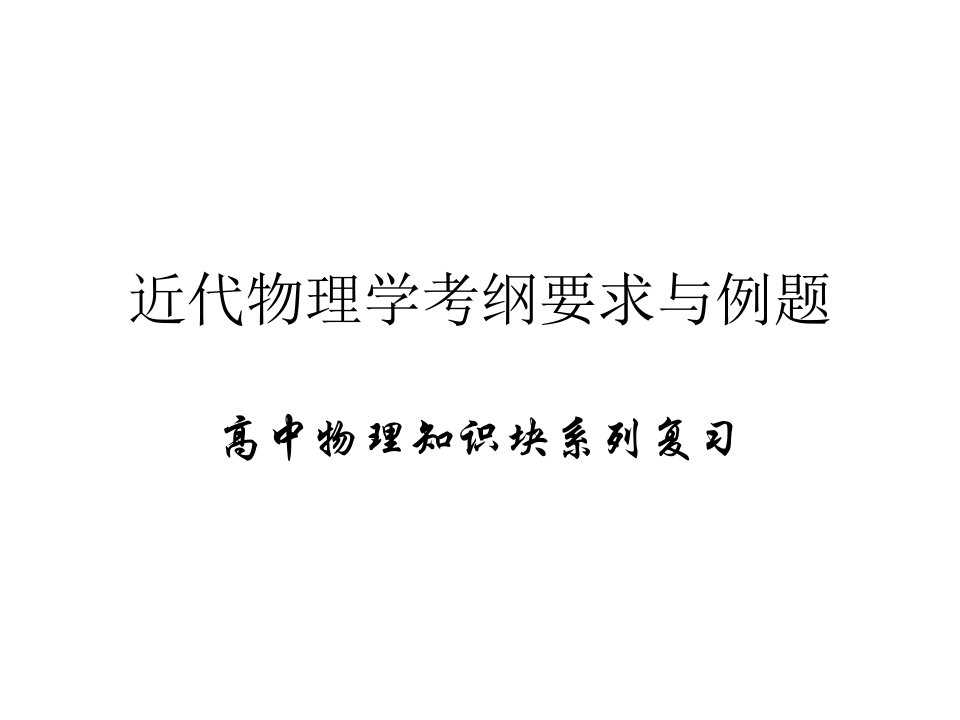 近代物理学考纲要求与例题

高中物理知识块系列复习